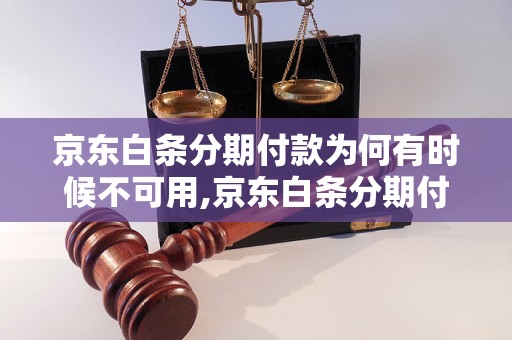 京东白条分期付款为何有时候不可用,京东白条分期付